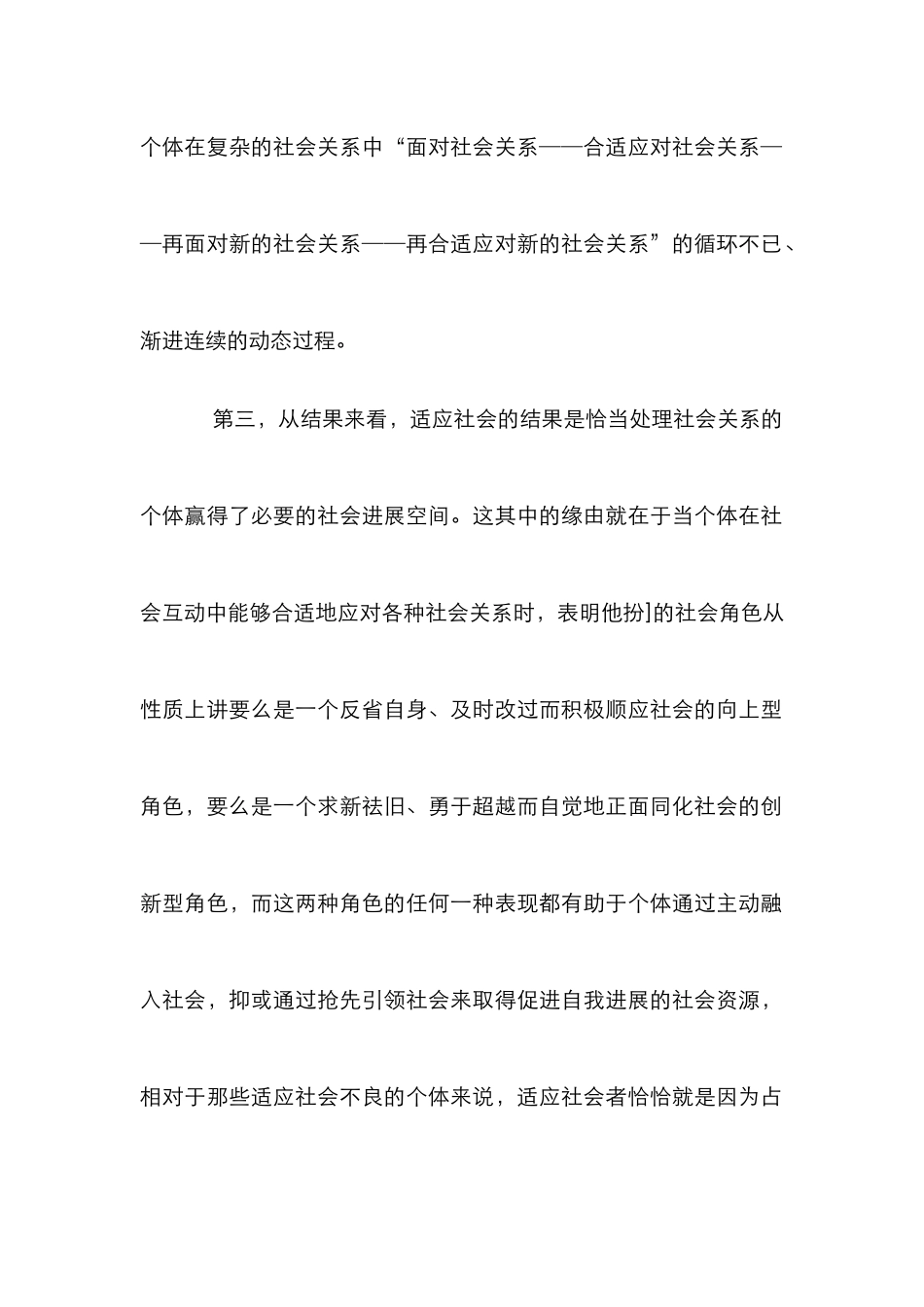 个体在复杂的社会关系中“面对社会关系——合适应对社会关系——再面对新的社会关系——再合适应对新的社会关系”的循环不已、渐进连续的动态过程。

第三，从结果来看，适应社会的结果是恰当处理社会关系的个体赢得了必要的社会进展空间。这其中的缘由就在于当个体在社会互动中能够合适地应对各种社会关系时，表明他扮]的社会角色从性质上讲要么是一个反省自身、及时改过而积极顺应社会的向上型角色，要么是一个求新祛旧、勇于超越而自觉地正面同化社会的创新型角色，而这两种角色的任何一种表现都有助于个体通过主动融入社会，抑或通过抢先引领社会来取得促进自我进展的社会资源，相对于那些适应社会不良的个体来说，适应社会者恰恰就是因为占